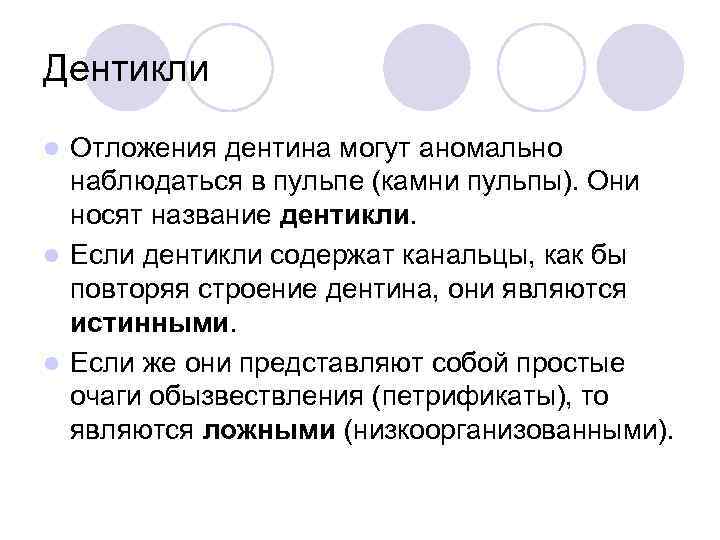 Дентикли

• Отложения дентина могут аномально наблюдаться в пульпе (камни пульпы). Они носят название дентикли.

• Если дентикли содержат канальцы, как бы повторяя строение дентина, они являются истинными.

• Если же они представляют собой простые очаги обызвествления (петрификаты), то являются ложными (низкоорганизованными).